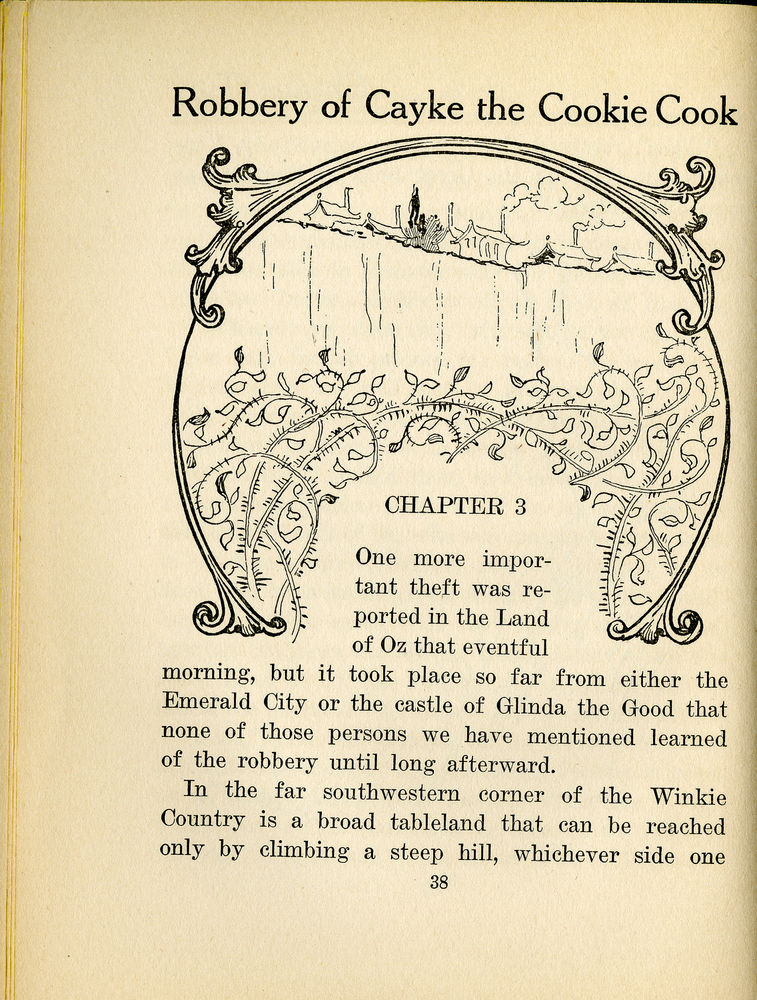 Robbery of Cayke the Cookie Cook

CHAPTER 3

One more important theft was reported in the Land of Oz that eventful morning, but it took place so far from either the Emerald City or the castle of Glinda the Good that none of those persons we have mentioned learned of the robbery until long afterward.

In the far southwestern corner of the Winkie Country is a broad tableland that can be reached only by climbing a steep hill, whichever side one

38